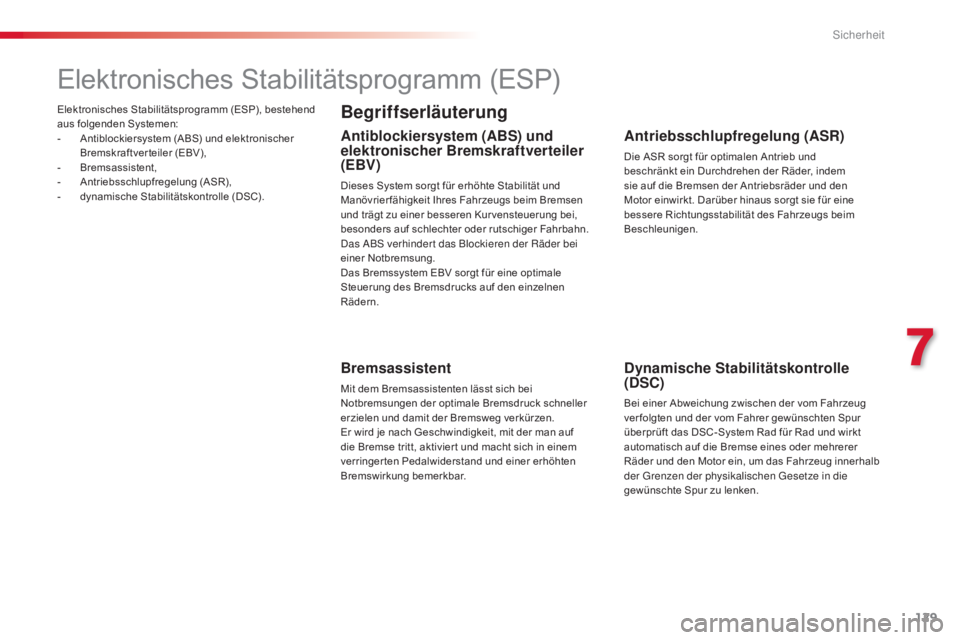 Sicherheit

Elektronisches Stabilitätsprogramm (ESP)

Elektronisches Stabilitätsprogramm (ESP), bestehend aus folgenden Systemen:
- Antiblockiersystem (ABS) und elektronischer Bremskraftverteiler (EBV),
- Bremsassistent,
- Antriebsschlupfregelung (ASR),
- dynamische Stabilitätskontrolle (DSC).

Begriffserläuterung

Antiblockiersystem (ABS) und elektronischer Bremskraftverteiler (EBV)

Dieses System sorgt für erhöhte Stabilität und Manövrierfähigkeit Ihres Fahrzeugs beim Bremsen und trägt zu einer besseren Kurvensteuerung bei, besonders auf schlechter oder rutschiger Fahrbahn.
Das ABS verhindert das Blockieren der Räder bei einer Notbremsung.
Das Bremssystem EBV sorgt für eine optimale Steuerung des Bremsdrucks auf den einzelnen Rädern.

Bremsassistent

Mit dem Bremsassistenten lässt sich bei Notbremsungen der optimale Bremsdruck schneller erzielen und damit der Bremsweg verkürzen.
Er wird je nach Geschwindigkeit, mit der man auf die Bremse tritt, aktiviert und macht sich in einem verringerten Pedalwiderstand und einer erhöhten Bremswirkung bemerkbar.

Antriebsschlupfregelung (ASR)

Die ASR sorgt für optimalen Antrieb und beschränkt ein Durchdrehen der Räder, indem sie auf die Bremsen der Antriebsräder und den Motor einwirkt. Darüber hinaus sorgt sie für eine bessere Richtungsstabilität des Fahrzeugs beim Beschleunigen.

Dynamische Stabilitätskontrolle (DSC)

Bei einer Abweichung zwischen der vom Fahrzeug verfolgten und der vom Fahrer gewünschten Spur überprüft das DSC-System Rad für Rad und wirkt automatisch auf die Bremse eines oder mehrerer Räder und den Motor ein, um das Fahrzeug innerhalb der Grenzen der physikalischen Gesetze in die gewünschte Spur zu lenken.

7

179

carmanualsonline.info